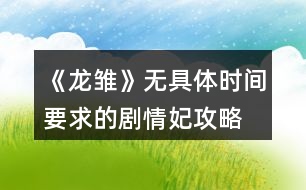 《龙雏》无具体时间要求的剧情妃攻略